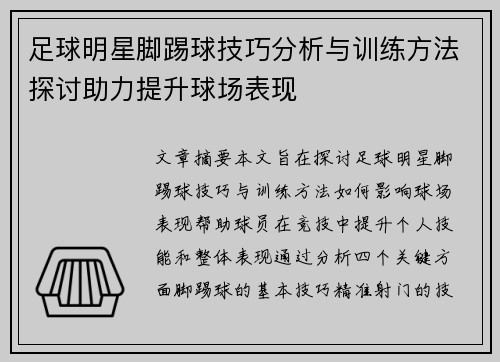 足球明星脚踢球技巧分析与训练方法探讨助力提升球场表现

文章摘要本文旨在探讨足球明星脚踢球技巧与训练方法如何影响球场表现帮助球员在竞技中提升个人技能和整体表现通过分析四个关键方面脚踢球的基本技巧精准射门的技